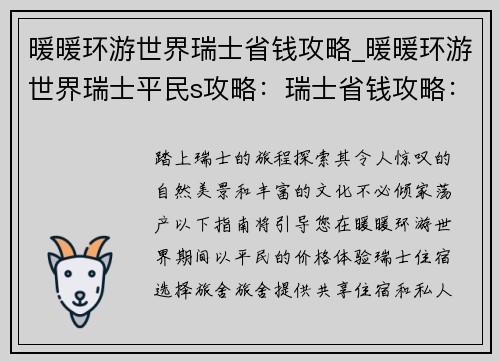 暖暖环游世界瑞士省钱攻略_暖暖环游世界瑞士平民s攻略：瑞士省钱攻略：

踏上瑞士的旅程探索其令人惊叹的自然美景和丰富的文化不必倾家荡产以下指南将引导您在暖暖环游世界期间以平民的价格体验瑞士住宿选择旅舍旅舍提供共享住宿和私人